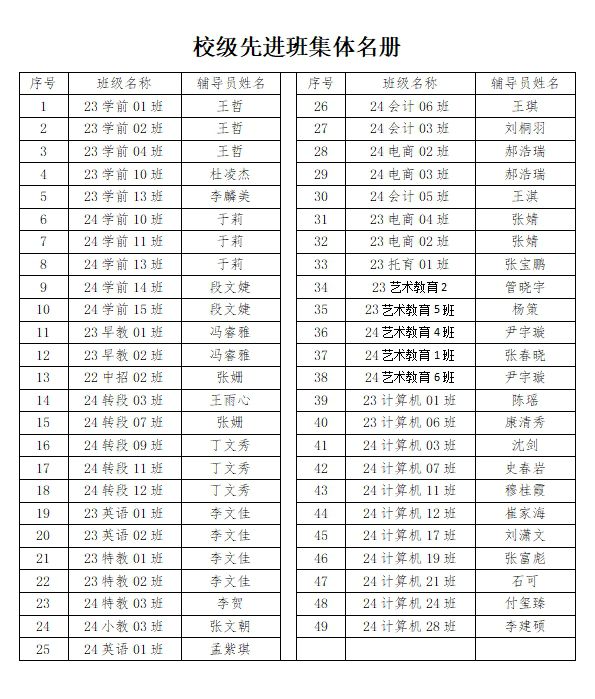 校级先进班集体名册

| 序号 | 班级名称 | 辅导员姓名 |
|---|---|---|
| 1 | 23 学前 01 班 | 王哲 |
| 2 | 23 学前 02 班 | 王哲 |
| 3 | 23 学前 04 班 | 王哲 |
| 4 | 23 学前 10 班 | 杜凌杰 |
| 5 | 23 学前 13 班 | 李麟美 |
| 6 | 24 学前 10 班 | 于莉 |
| 7 | 24 学前 11 班 | 于莉 |
| 8 | 24 学前 13 班 | 于莉 |
| 9 | 24 学前 14 班 | 段文婕 |
| 10 | 24 学前 15 班 | 段文婕 |
| 11 | 23 早教 01 班 | 冯睿雅 |
| 12 | 23 早教 02 班 | 冯睿雅 |
| 13 | 22 中招 02 班 | 张姗 |
| 14 | 24 转段 03 班 | 王雨心 |
| 15 | 24 转段 07 班 | 张姗 |
| 16 | 24 转段 09 班 | 丁文秀 |
| 17 | 24 转段 11 班 | 丁文秀 |
| 18 | 24 转段 12 班 | 丁文秀 |
| 19 | 23 英语 01 班 | 李文佳 |
| 20 | 23 英语 02 班 | 李文佳 |
| 21 | 23 特教 01 班 | 李文佳 |
| 22 | 23 特教 02 班 | 李文佳 |
| 23 | 24 特教 03 班 | 李贺 |
| 24 | 24 小教 03 班 | 张文朝 |
| 25 | 24 英语 01 班 | 孟紫琪 |

| 序号 | 班级名称 | 辅导员姓名 |
|---|---|---|
| 26 | 24 会计 06 班 | 王琪 |
| 27 | 24 会计 03 班 | 刘桐羽 |
| 28 | 24 电商 02 班 | 郝浩瑞 |
| 29 | 24 电商 03 班 | 郝浩瑞 |
| 30 | 24 会计 05 班 | 王淇 |
| 31 | 23 电商 04 班 | 张婧 |
| 32 | 23 电商 02 班 | 张婧 |
| 33 | 23 托育 01 班 | 张宝鹏 |
| 34 | 23 艺术教育 2 | 管晓宇 |
| 35 | 23 艺术教育 5 班 | 杨策 |
| 36 | 24 艺术教育 4 班 | 尹宇璇 |
| 37 | 24 艺术教育 1 班 | 张春晓 |
| 38 | 24 艺术教育 6 班 | 尹宇璇 |
| 39 | 23 计算机 01 班 | 陈瑶 |
| 40 | 23 计算机 06 班 | 康清秀 |
| 41 | 24 计算机 03 班 | 沈剑 |
| 42 | 24 计算机 07 班 | 史春岩 |
| 43 | 24 计算机 11 班 | 穆桂霞 |
| 44 | 24 计算机 12 班 | 崔家海 |
| 45 | 24 计算机 17 班 | 刘潇文 |
| 46 | 24 计算机 19 班 | 张富彪 |
| 47 | 24 计算机 21 班 | 石可 |
| 48 | 24 计算机 24 班 | 付玺臻 |
| 49 | 24 计算机 28 班 | 李建硕 |